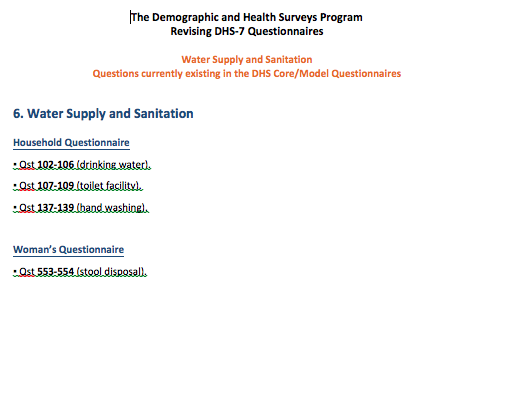 The Demographic and Health Surveys Program
Revising DHS-7 Questionnaires

Water Supply and Sanitation
Questions currently existing in the DHS Core/Model Questionnaires

6. Water Supply and Sanitation

Household Questionnaire

• Qst 102-106 (drinking water).

• Qst 107-109 (toilet facility).

• Qst 137-139 (hand washing).

Woman's Questionnaire

• Qst 553-554 (stool disposal).